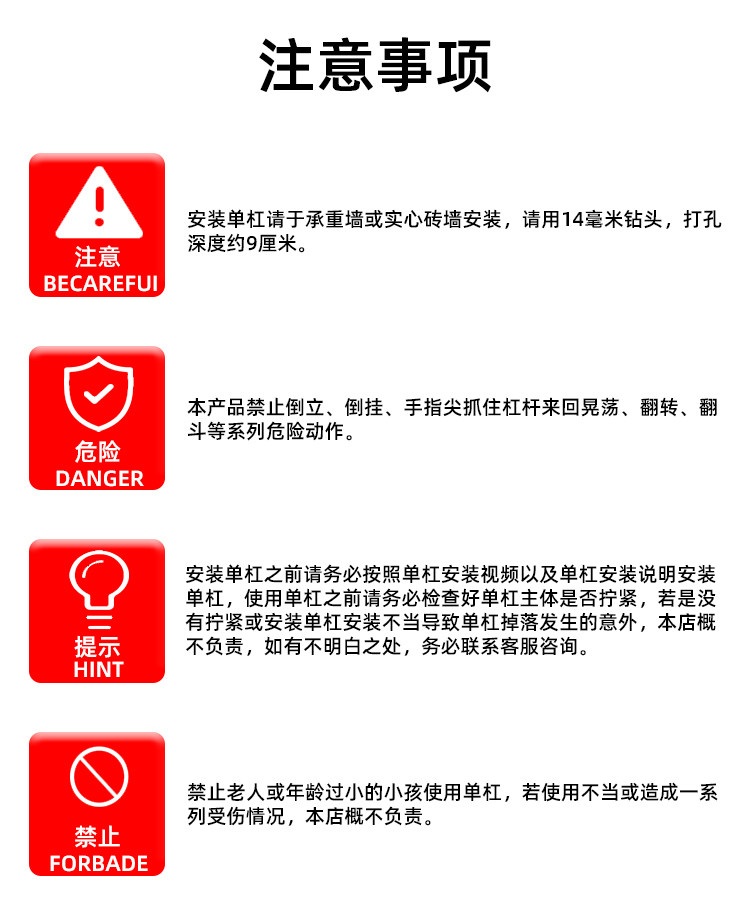 注意事项

注意
BECAREFUI

安装单杠请于承重墙或实心砖墙安装，请用14毫米钻头，打孔深度约9厘米。

危险
DANGER

本产品禁止倒立、倒挂、手指尖抓住杠杆来回晃荡、翻转、翻斗等系列危险动作。

提示
HINT

安装单杠之前请务必按照单杠安装视频以及单杠安装说明安装单杠，使用单杠之前请务必检查好单杠主体是否拧紧，若是没有拧紧或安装单杠安装不当导致单杠掉落发生的意外，本店概不负责，如有不明白之处，务必联系客服咨询。

禁止
FORBADE

禁止老人或年龄过小的小孩使用单杠，若使用不当或造成一系列受伤情况，本店概不负责。